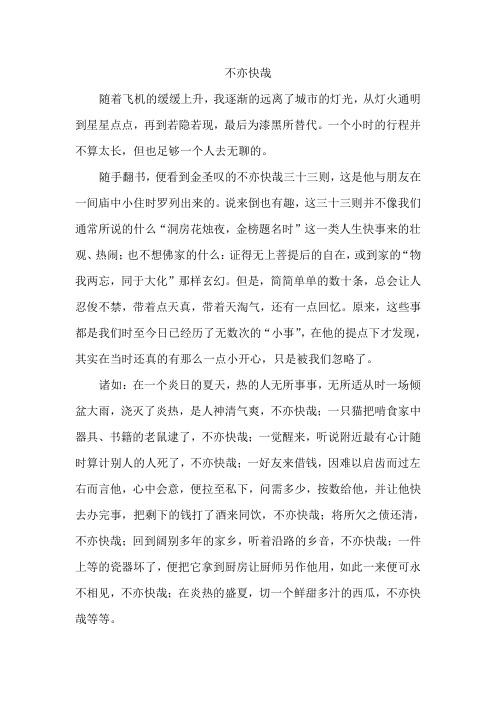 不亦快哉

随着飞机的缓缓上升，我逐渐的远离了城市的灯光，从灯火通明到星星点点，再到若隐若现，最后为漆黑所替代。一个小时的行程并不算太长，但也足够一个人去无聊的。

随手翻书，便看到金圣叹的不亦快哉三十三则，这是他与朋友在一间庙中小住时罗列出来的。说来倒也有趣，这三十三则并不像我们通常所说的什么“洞房花烛夜，金榜题名时”这一类人生快事来的壮观、热闹；也不想佛家的什么：证得无上菩提后的自在，或到家的“物我两忘，同于大化”那样玄幻。但是，简简单单的数十条，总会让人忍俊不禁，带着点天真，带着天淘气，还有一点回忆。原来，这些事都是我们时至今日已经历了无数次的“小事”，在他的提点下才发现，其实在当时还真的有那么一点小开心，只是被我们忽略了。

诸如：在一个炎日的夏天，热的人无所事事，无所适从时一场倾盆大雨，浇灭了炎热，是人神清气爽，不亦快哉；一只猫把啃食家中器具、书籍的老鼠逮了，不亦快哉；一觉醒来，听说附近最有心计随时算计别人的人死了，不亦快哉；一好友来借钱，因难以启齿而过左右而言他，心中会意，便拉至私下，问需多少，按数给他，并让他快去办完事，把剩下的钱打了酒来同饮，不亦快哉；将所欠之债还清，不亦快哉；回到阔别多年的家乡，听着沿路的乡音，不亦快哉；一件上等的瓷器坏了，便把它拿到厨房让厨师另作他用，如此一来便可永不相见，不亦快哉；在炎热的盛夏，切一个鲜甜多汁的西瓜，不亦快哉等等。